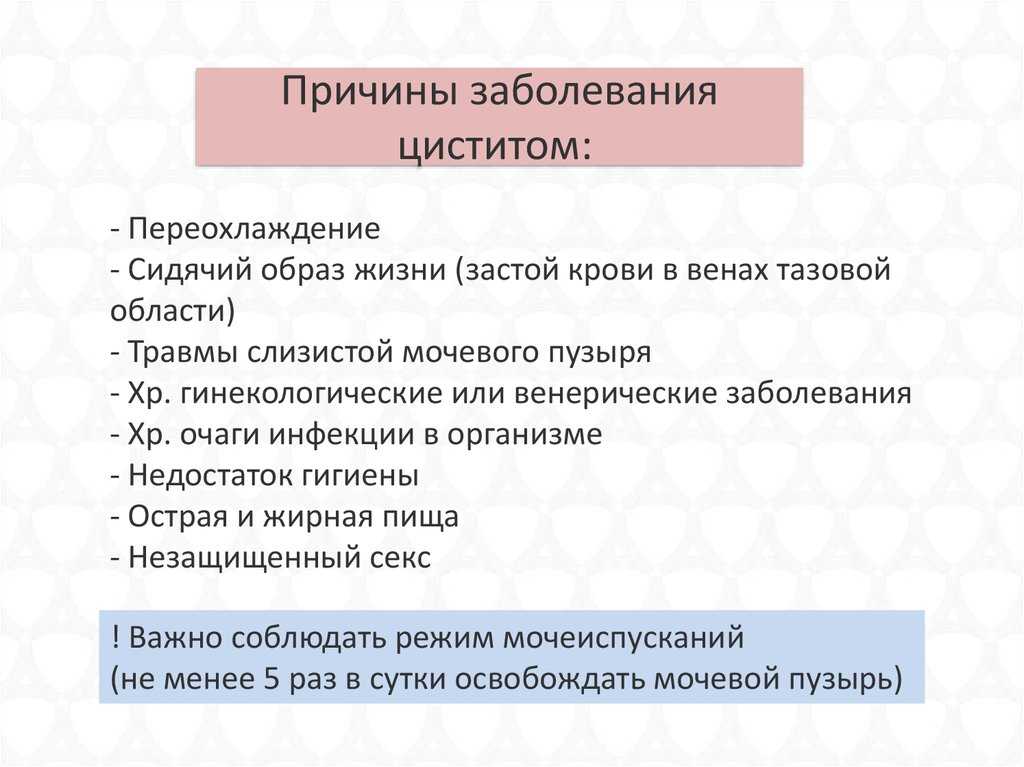 Причины заболевания циститом:

- Переохлаждение
- Сидячий образ жизни (застой крови в венах тазовой области)
- Травмы слизистой мочевого пузыря
- Хр. гинекологические или венерические заболевания
- Хр. очаги инфекции в организме
- Недостаток гигиены
- Острая и жирная пища
- Незащищенный секс

! Важно соблюдать режим мочеиспусканий
(не менее 5 раз в сутки освобождать мочевой пузырь)